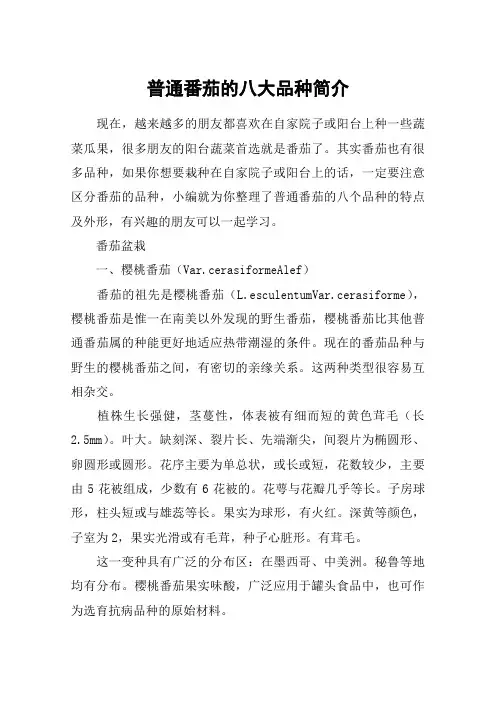 普通番茄的八大品种简介

现在，越来越多的朋友都喜欢在自家院子或阳台上种一些蔬菜瓜果，很多朋友的阳台蔬菜首选就是番茄了。其实番茄也有很多品种，如果你想要栽种在自家院子或阳台上的话，一定要注意区分番茄的品种，小编就为你整理了普通番茄的八个品种的特点及外形，有兴趣的朋友可以一起学习。

番茄盆栽

一、樱桃番茄（Var.cerasiformeAlef）

番茄的祖先是樱桃番茄（L.esculentumVar.cerasiforme），樱桃番茄是惟一在南美以外发现的野生番茄，樱桃番茄比其他普通番茄属的种能更好地适应热带潮湿的条件。现在的番茄品种与野生的樱桃番茄之间，有密切的亲缘关系。这两种类型很容易互相杂交。

植株生长强健，茎蔓性，体表被有细而短的黄色茸毛（长2.5mm）。叶大。缺刻深、裂片长、先端渐尖，间裂片为椭圆形、卵圆形或圆形。花序主要为单总状，或长或短，花数较少，主要由5花被组成，少数有6花被的。花萼与花瓣几乎等长。子房球形，柱头短或与雄蕊等长。果实为球形，有火红。深黄等颜色，子室为2，果实光滑或有毛茸，种子心脏形。有茸毛。

这一变种具有广泛的分布区：在墨西哥、中美洲。秘鲁等地均有分布。樱桃番茄果实味酸，广泛应用于罐头食品中，也可作为选育抗病品种的原始材料。